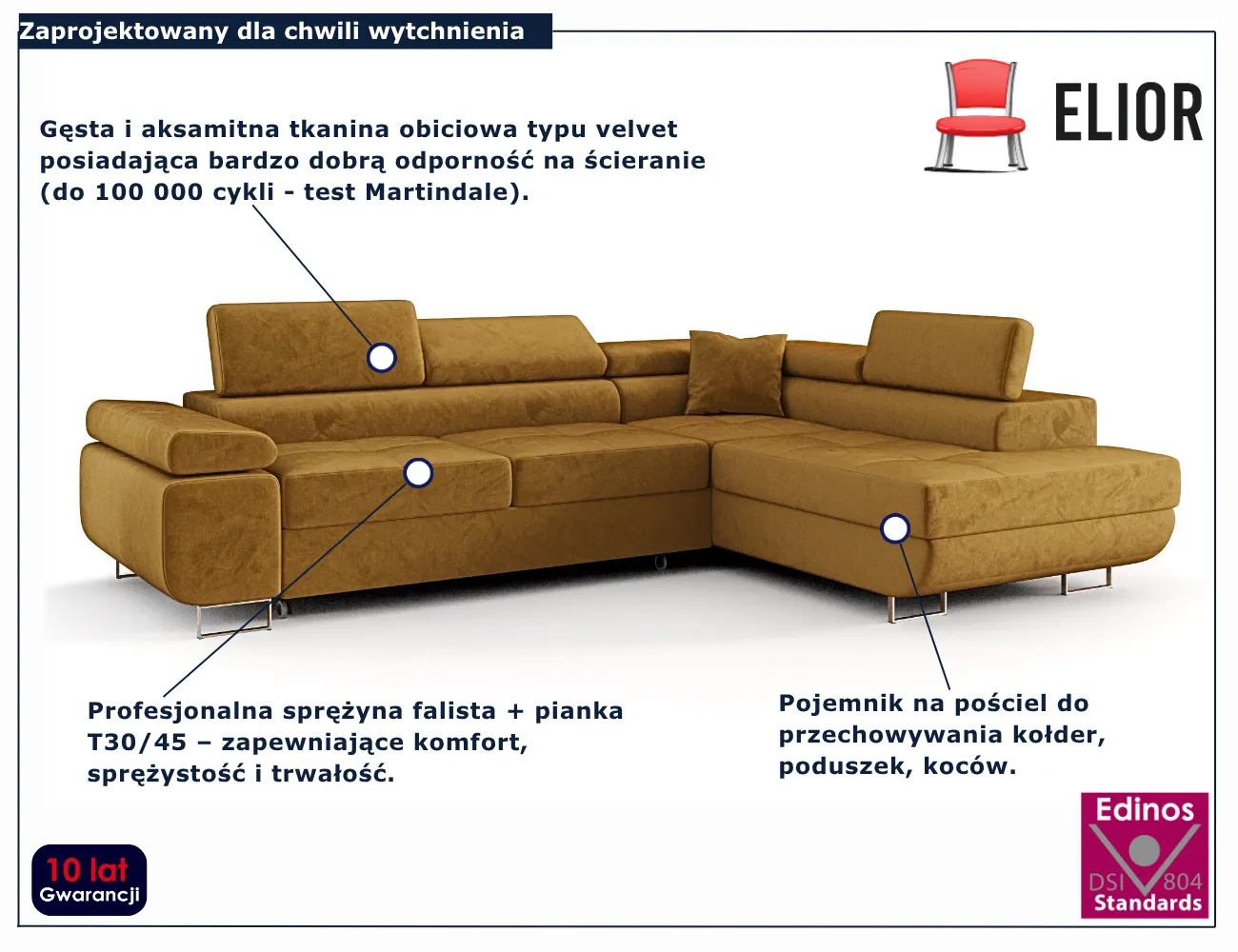 Zaprojektowany dla chwili wytchnienia

ELIOR

Gęsta i aksamitna tkanina obiciowa typu velvet posiadająca bardzo dobrą odporność na ścieranie (do 100 000 cykli - test Martindale).

Profesjonalna sprężyna falista + pianka T30/45 – zapewniające komfort, sprężystość i trwałość.

Pojemnik na pościel do przechowywania kołder, poduszek, koców.

10 lat
Gwarancji

Edinos
DSI 804
Standards